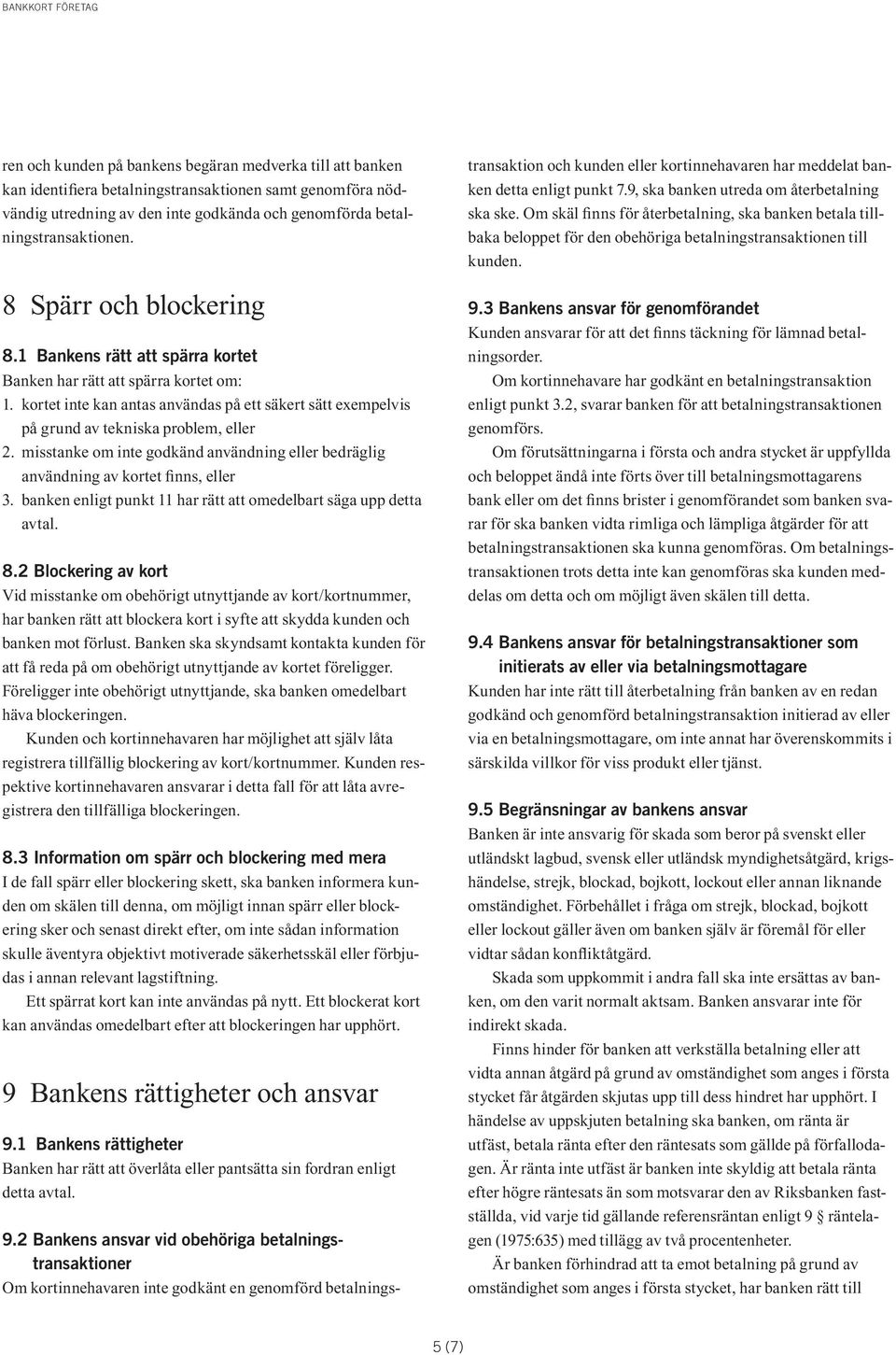 BANKKORT FÖRETAG

ren och kunden på bankens begäran medverka till att banken kan identifiera betalningstransaktionen samt genomföra nödvändig utredning av den inte godkända och genomförda betalningstransaktionen.

8 Spärr och blockering

8.1 Bankens rätt att spärra kortet
Banken har rätt att spärra kortet om:
1. kortet inte kan antas användas på ett säkert sätt exempelvis på grund av tekniska problem, eller
2. misstanke om inte godkänd användning eller bedräglig användning av kortet finns, eller
3. banken enligt punkt 11 har rätt att omedelbart säga upp detta avtal.

8.2 Blockering av kort
Vid misstanke om obehörigt utnyttjande av kort/kortnummer, har banken rätt att blockera kort i syfte att skydda kunden och banken mot förlust. Banken ska skyndsamt kontakta kunden för att få reda på om obehörigt utnyttjande av kortet föreligger. Föreligger inte obehörigt utnyttjande, ska banken omedelbart häva blockeringen.

Kunden och kortinnehavaren har möjlighet att själv låta registrera tillfällig blockering av kort/kortnummer. Kunden respektive kortinnehavaren ansvarar i detta fall för att låta avregistrera den tillfälliga blockeringen.

8.3 Information om spärr och blockering med mera
I de fall spärr eller blockering skett, ska banken informera kunden om skälen till denna, om möjligt innan spärr eller blockering sker och senast direkt efter, om inte sådan information skulle äventyra objektivt motiverade säkerhetsskäl eller förbjudas i annan relevant lagstiftning.

Ett spärrat kort kan inte användas på nytt. Ett blockerat kort kan användas omedelbart efter att blockeringen har upphört.

9 Bankens rättigheter och ansvar

9.1 Bankens rättigheter
Banken har rätt att överlåta eller pantsätta sin fordran enligt detta avtal.

9.2 Bankens ansvar vid obehöriga betalningstransaktioner
Om kortinnehavaren inte godkänt en genomförd betalningstransaktion och kunden eller kortinnehavaren har meddelat banken detta enligt punkt 7.9, ska banken utreda om återbetalning ska ske. Om skäl finns för återbetalning, ska banken betala tillbaka beloppet för den obehöriga betalningstransaktionen till kunden.

9.3 Bankens ansvar för genomförandet
Kunden ansvarar för att det finns täckning för lämnad betalningsorder.

Om kortinnehavare har godkänt en betalningstransaktion enligt punkt 3.2, svarar banken för att betalningstransaktionen genomförs.

Om förutsättningarna i första och andra stycket är uppfyllda och beloppet ändå inte förts över till betalningsmottagarens bank eller om det finns brister i genomförandet som banken svarar för ska banken vidta rimliga och lämpliga åtgärder för att betalningstransaktionen ska kunna genomföras. Om betalningstransaktionen trots detta inte kan genomföras ska kunden meddelas om detta och om möjligt även skälen till detta.

9.4 Bankens ansvar för betalningstransaktioner som initierats av eller via betalningsmottagare
Kunden har inte rätt till återbetalning från banken av en redan godkänd och genomförd betalningstransaktion initierad av eller via en betalningsmottagare, om inte annat har överenskommits i särskilda villkor för viss produkt eller tjänst.

9.5 Begränsningar av bankens ansvar
Banken är inte ansvarig för skada som beror på svenskt eller utländskt lagbud, svensk eller utländsk myndighetsåtgärd, krigshändelse, strejk, blockad, bojkott, lockout eller annan liknande omständighet. Förbehållet i fråga om strejk, blockad, bojkott eller lockout gäller även om banken själv är föremål för eller vidtar sådan konfliktåtgärd.

Skada som uppkommit i andra fall ska inte ersättas av banken, om den varit normalt aktsam. Banken ansvarar inte för indirekt skada.

Finns hinder för banken att verkställa betalning eller att vidta annan åtgärd på grund av omständighet som anges i första stycket får åtgärden skjutas upp till dess hindret har upphört. I händelse av uppskjuten betalning ska banken, om ränta är utfäst, betala ränta efter den räntesats som gällde på förfallodagen. Är ränta inte utfäst är banken inte skyldig att betala ränta efter högre räntesats än som motsvarar den av Riksbanken fastställda, vid varje tid gällande referensräntan enligt 9 § räntelagen (1975:635) med tillägg av två procentenheter.

Är banken förhindrad att ta emot betalning på grund av omständighet som anges i första stycket, har banken rätt till

5 (7)